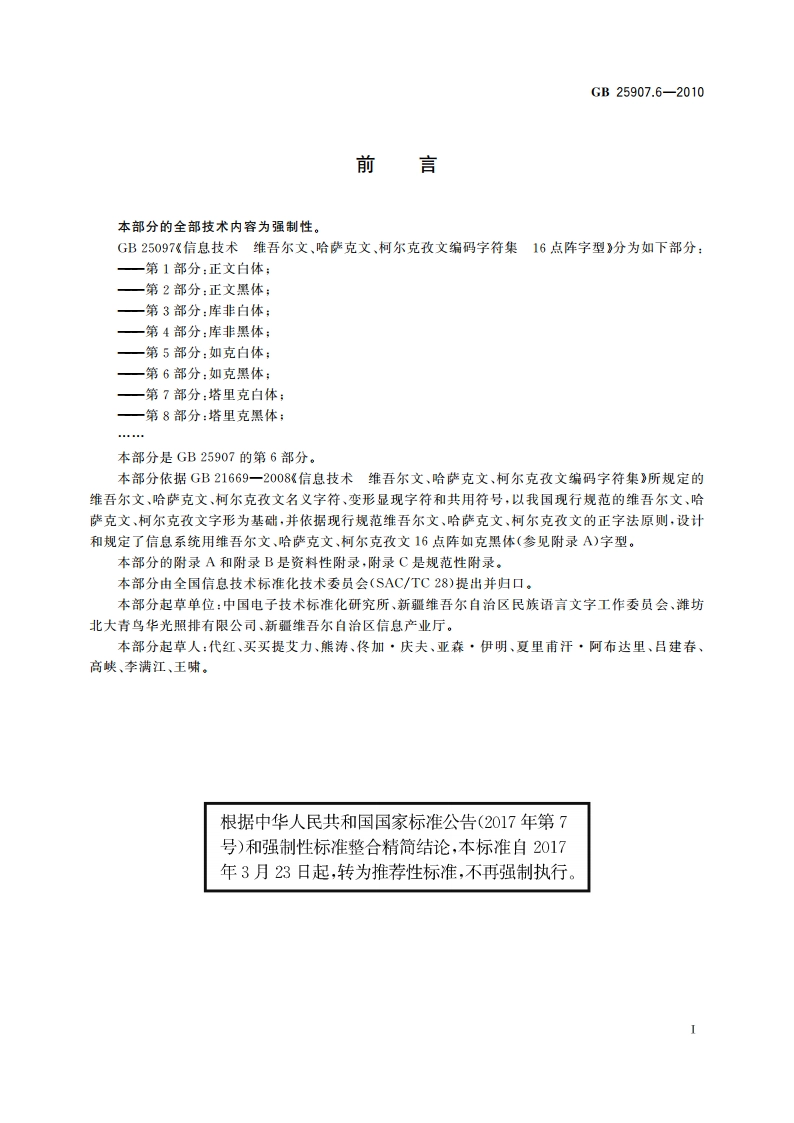 GB 25907.6—2010

前　言

本部分的全部技术内容为强制性。

GB 25097《信息技术　维吾尔文、哈萨克文、柯尔克孜文编码字符集　16点阵字型》分为如下部分：

——第1部分：正文白体；

——第2部分：正文黑体；

——第3部分：库非白体；

——第4部分：库非黑体；

——第5部分：如克白体；

——第6部分：如克黑体；

——第7部分：塔里克白体；

——第8部分：塔里克黑体；

……

本部分是GB 25907的第6部分。

本部分依据GB 21669—2008《信息技术　维吾尔文、哈萨克文、柯尔克孜文编码字符集》所规定的维吾尔文、哈萨克文、柯尔克孜文名义字符、变形显现字符和共用符号，以我国现行规范的维吾尔文、哈萨克文、柯尔克孜文字形为基础，并依据现行规范维吾尔文、哈萨克文、柯尔克孜文的正字法原则，设计和规定了信息系统用维吾尔文、哈萨克文、柯尔克孜文16点阵如克黑体（参见附录A）字型。

本部分的附录A和附录B是资料性附录，附录C是规范性附录。

本部分由全国信息技术标准化技术委员会（SAC/TC 28）提出并归口。

本部分起草单位：中国电子技术标准化研究所、新疆维吾尔自治区民族语言文字工作委员会、潍坊北大青鸟华光照排有限公司、新疆维吾尔自治区信息产业厅。

本部分起草人：代红、买买提艾力、熊涛、佟加·庆夫、亚森·伊明、夏里甫汗·阿布达里、吕建春、高峡、李满江、王啸。

根据中华人民共和国国家标准公告（2017年第7号）和强制性标准整合精简结论，本标准自2017年3月23日起，转为推荐性标准，不再强制执行。

I